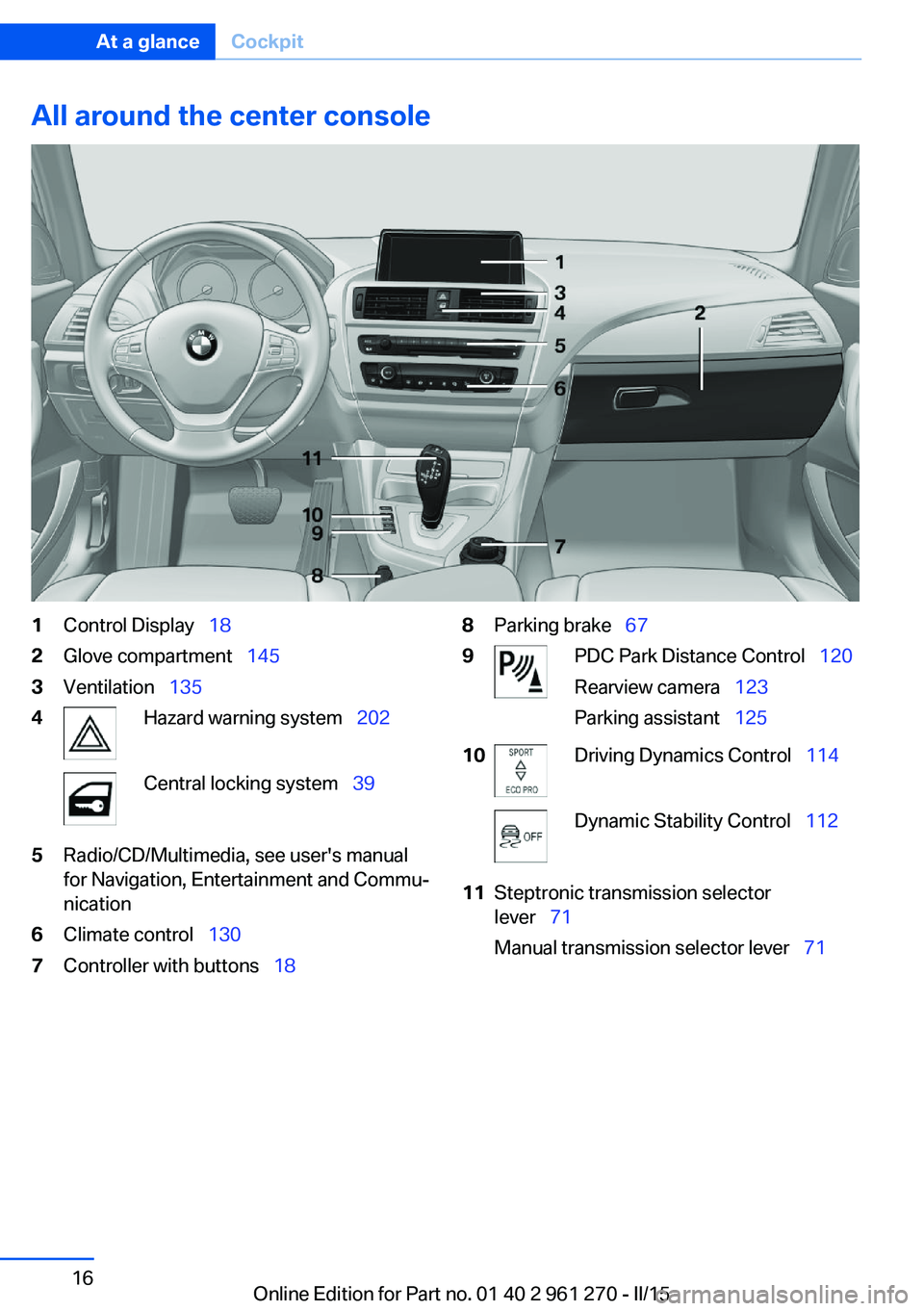 At a glance Cockpit

All around the center console

1
3
4
2
5
6
11
10
9
7
8

1 Control Display 18
2 Glove compartment 145
3 Ventilation 135
4 Hazard warning system 202
Central locking system 39
5 Radio/CD/Multimedia, see user's manual for Navigation, Entertainment and Communication
6 Climate control 130
7 Controller with buttons 18

8 Parking brake 67
9 PDC Park Distance Control 120
Rearview camera 123
Parking assistant 125
10 SPORT ECO PRO Driving Dynamics Control 114
OFF Dynamic Stability Control 112
11 Steptronic transmission selector lever 71
Manual transmission selector lever 71

16

Online Edition for Part no. 01 40 2 961 270 - II/15 carmanualsonline.info